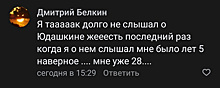 Дмитрий Белкин
Я тааааак долго не слышал о Юдашкине жееесть последний раз когда я о нем слышал мне было лет 5 наверное .... мне уже 28....
сегодня в 15:29 Ответить